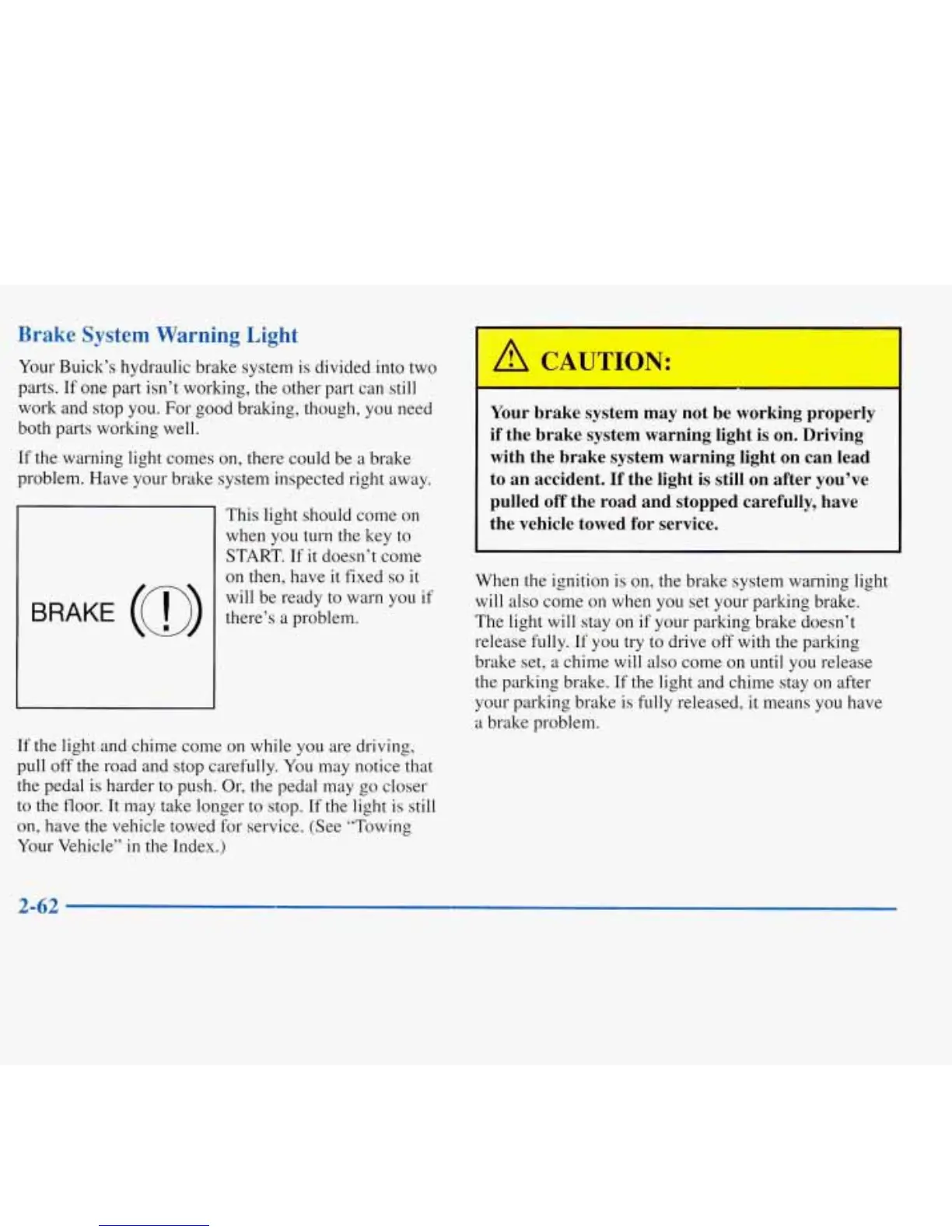 Brake System Warning Light

Your Buick's hydraulic brake system is divided into two parts. If one part isn't working, the other part can still work and stop you. For good braking, though, you need both parts working well.

If the warning light comes on, there could be a brake problem. Have your brake system inspected right away.

BRAKE (!)

This light should come on when you turn the key to START. If it doesn't come on then, have it fixed so it will be ready to warn you if there's a problem.

If the light and chime come on while you are driving, pull off the road and stop carefully. You may notice that the pedal is harder to push. Or, the pedal may go closer to the floor. It may take longer to stop. If the light is still on, have the vehicle towed for service. (See "Towing Your Vehicle" in the Index.)

CAUTION:

Your brake system may not be working properly if the brake system warning light is on. Driving with the brake system warning light on can lead to an accident. If the light is still on after you've pulled off the road and stopped carefully, have the vehicle towed for service.

When the ignition is on, the brake system warning light will also come on when you set your parking brake. The light will stay on if your parking brake doesn't release fully. If you try to drive off with the parking brake set, a chime will also come on until you release the parking brake. If the light and chime stay on after your parking brake is fully released, it means you have a brake problem.

2-62